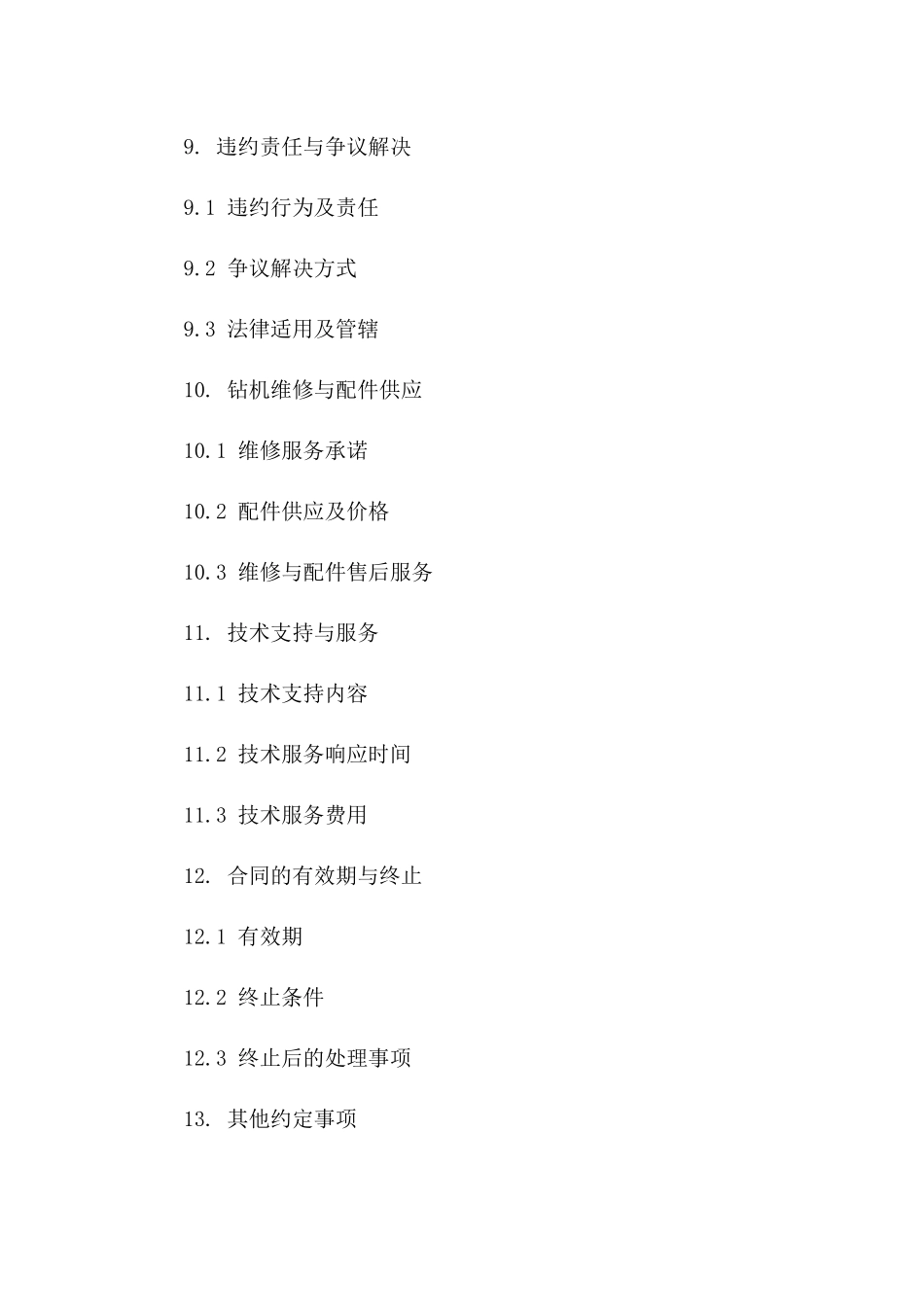 9. 违约责任与争议解决

9.1 违约行为及责任

9.2 争议解决方式

9.3 法律适用及管辖

10. 钻机维修与配件供应

10.1 维修服务承诺

10.2 配件供应及价格

10.3 维修与配件售后服务

11. 技术支持与服务

11.1 技术支持内容

11.2 技术服务响应时间

11.3 技术服务费用

12. 合同的有效期与终止

12.1 有效期

12.2 终止条件

12.3 终止后的处理事项

13. 其他约定事项